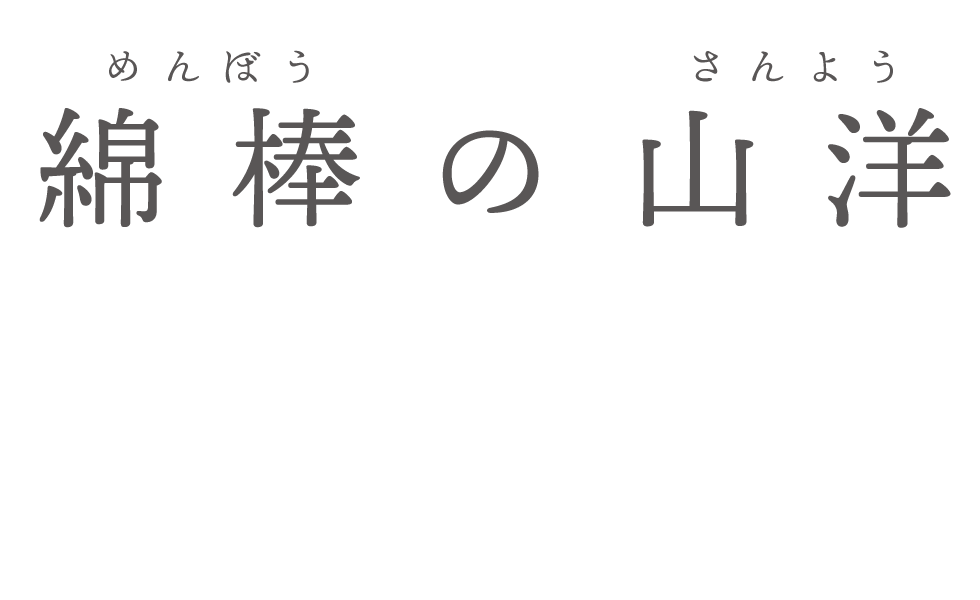 めんぼう　さんよう
綿棒の山洋